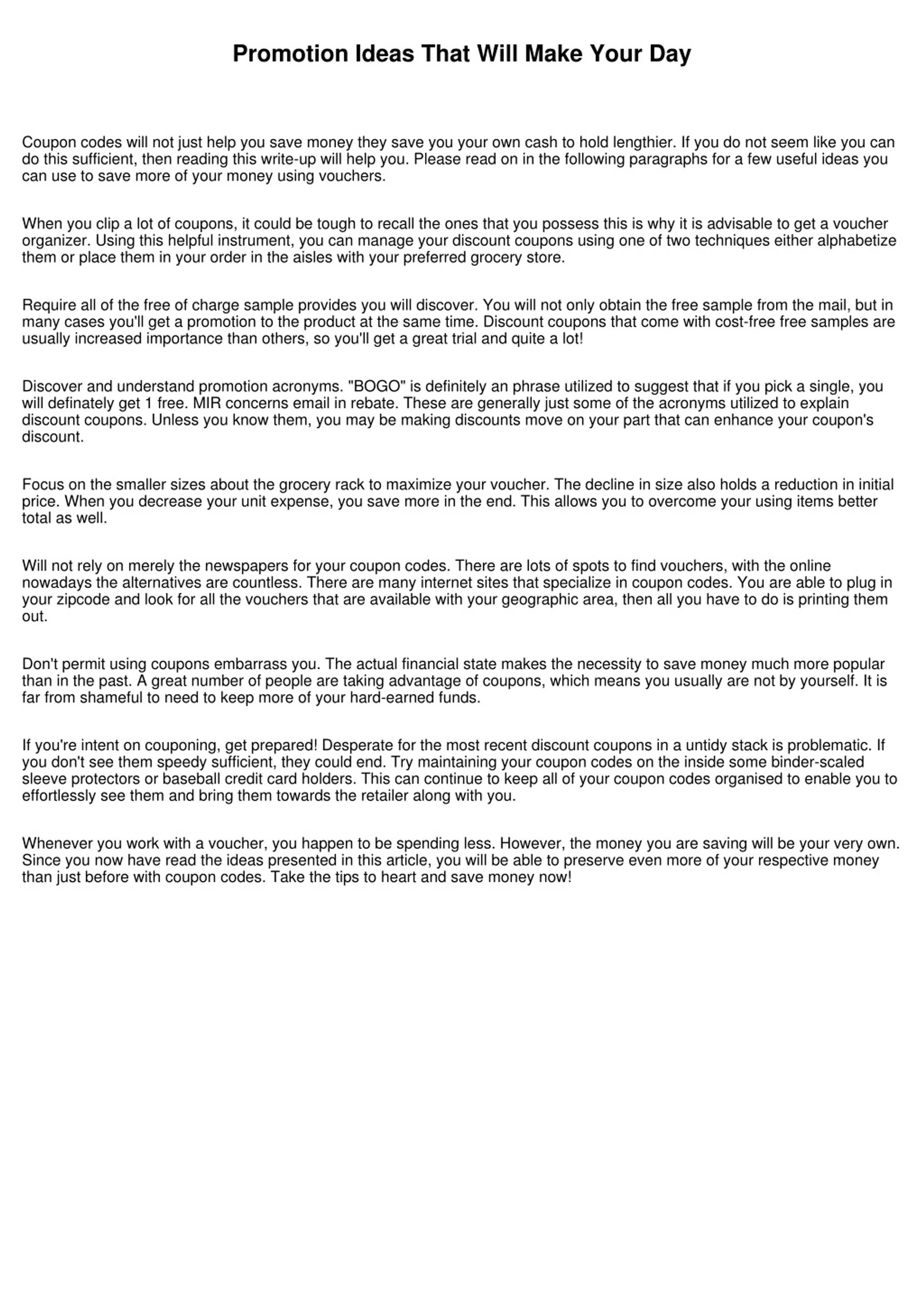 Promotion Ideas That Will Make Your Day

Coupon codes will not just help you save money they save you your own cash to hold lengthier. If you do not seem like you can do this sufficient, then reading this write-up will help you. Please read on in the following paragraphs for a few useful ideas you can use to save more of your money using vouchers.

When you clip a lot of coupons, it could be tough to recall the ones that you possess this is why it is advisable to get a voucher organizer. Using this helpful instrument, you can manage your discount coupons using one of two techniques either alphabetize them or place them in your order in the aisles with your preferred grocery store.

Require all of the free of charge sample provides you will discover. You will not only obtain the free sample from the mail, but in many cases you'll get a promotion to the product at the same time. Discount coupons that come with cost-free free samples are usually increased importance than others, so you'll get a great trial and quite a lot!

Discover and understand promotion acronyms. "BOGO" is definitely an phrase utilized to suggest that if you pick a single, you will definately get 1 free. MIR concerns email in rebate. These are generally just some of the acronyms utilized to explain discount coupons. Unless you know them, you may be making discounts move on your part that can enhance your coupon's discount.

Focus on the smaller sizes about the grocery rack to maximize your voucher. The decline in size also holds a reduction in initial price. When you decrease your unit expense, you save more in the end. This allows you to overcome your using items better total as well.

Will not rely on merely the newspapers for your coupon codes. There are lots of spots to find vouchers, with the online nowadays the alternatives are countless. There are many internet sites that specialize in coupon codes. You are able to plug in your zipcode and look for all the vouchers that are available with your geographic area, then all you have to do is printing them out.

Don't permit using coupons embarrass you. The actual financial state makes the necessity to save money much more popular than in the past. A great number of people are taking advantage of coupons, which means you usually are not by yourself. It is far from shameful to need to keep more of your hard-earned funds.

If you're intent on couponing, get prepared! Desperate for the most recent discount coupons in a untidy stack is problematic. If you don't see them speedy sufficient, they could end. Try maintaining your coupon codes on the inside some binder-scaled sleeve protectors or baseball credit card holders. This can continue to keep all of your coupon codes organised to enable you to effortlessly see them and bring them towards the retailer along with you.

Whenever you work with a voucher, you happen to be spending less. However, the money you are saving will be your very own. Since you now have read the ideas presented in this article, you will be able to preserve even more of your respective money than just before with coupon codes. Take the tips to heart and save money now!